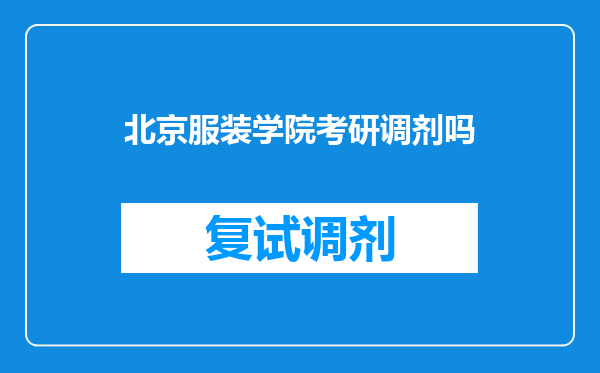 北京服装学院考研调剂吗

复试调剂